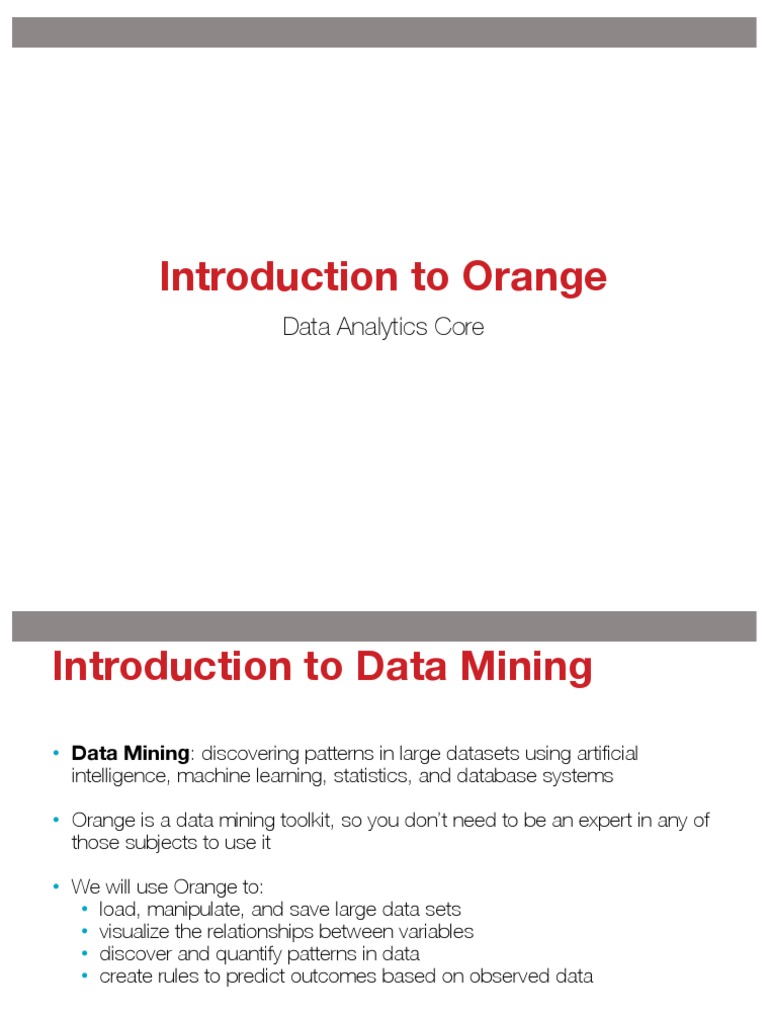 Introduction to Orange

Data Analytics Core

Introduction to Data Mining

• Data Mining: discovering patterns in large datasets using artificial intelligence, machine learning, statistics, and database systems

• Orange is a data mining toolkit, so you don't need to be an expert in any of those subjects to use it

• We will use Orange to:
  • load, manipulate, and save large data sets
  • visualize the relationships between variables
  • discover and quantify patterns in data
  • create rules to predict outcomes based on observed data